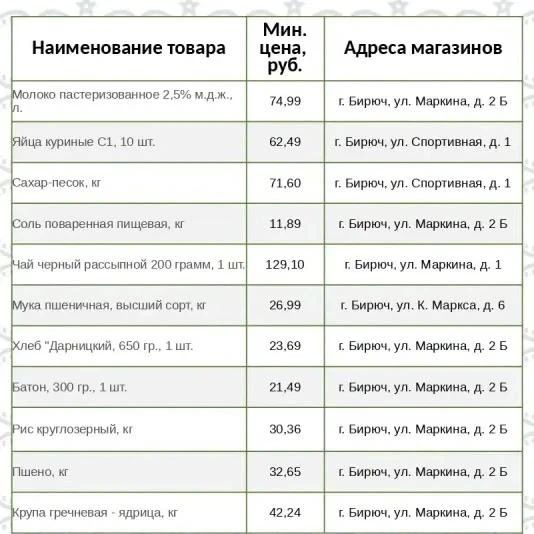 | Наименование товара | Мин. цена, руб. | Адреса магазинов |
|---|---|---|
| Молоко пастеризованное 2,5% м.д.ж., л. | 74,99 | г. Бирюч, ул. Маркина, д. 2 Б |
| Яйца куриные С1, 10 шт. | 62,49 | г. Бирюч, ул. Спортивная, д. 1 |
| Сахар-песок, кг | 71,60 | г. Бирюч, ул. Спортивная, д. 1 |
| Соль поваренная пищевая, кг | 11,89 | г. Бирюч, ул. Маркина, д. 2 Б |
| Чай черный рассыпной 200 грамм, 1 шт. | 129,10 | г. Бирюч, ул. Маркина, д. 1 |
| Мука пшеничная, высший сорт, кг | 26,99 | г. Бирюч, ул. К. Маркса, д. 6 |
| Хлеб "Дарницкий, 650 гр., 1 шт. | 23,69 | г. Бирюч, ул. Маркина, д. 2 Б |
| Батон, 300 гр., 1 шт. | 21,49 | г. Бирюч, ул. Маркина, д. 2 Б |
| Рис круглозерный, кг | 30,36 | г. Бирюч, ул. Маркина, д. 2 Б |
| Пшено, кг | 32,65 | г. Бирюч, ул. Маркина, д. 2 Б |
| Крупа гречневая - ядрица, кг | 42,24 | г. Бирюч, ул. Маркина, д. 2 Б |